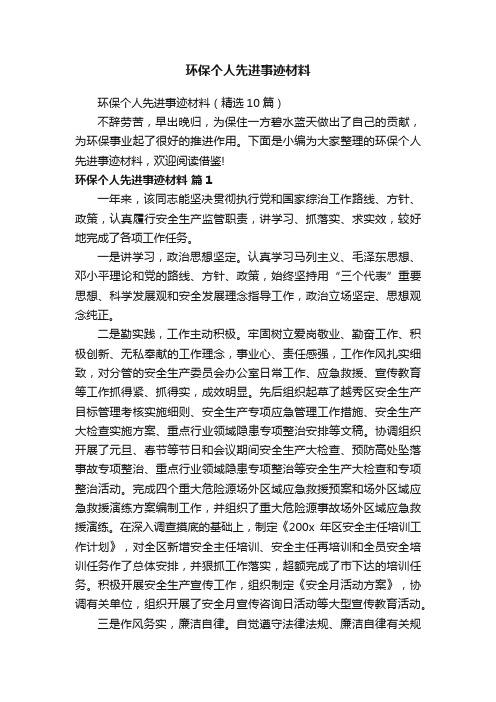 环保个人先进事迹材料

环保个人先进事迹材料（精选10篇）

不辞劳苦，早出晚归，为保住一方碧水蓝天做出了自己的贡献，为环保事业起了很好的推进作用。下面是小编为大家整理的环保个人先进事迹材料，欢迎阅读借鉴!

环保个人先进事迹材料 篇1

一年来，该同志能坚决贯彻执行党和国家综治工作路线、方针、政策，认真履行安全生产监管职责，讲学习、抓落实、求实效，较好地完成了各项工作任务。

一是讲学习，政治思想坚定。认真学习马列主义、毛泽东思想、邓小平理论和党的路线、方针、政策，始终坚持用“三个代表”重要思想、科学发展观和安全发展理念指导工作，政治立场坚定、思想观念纯正。

二是勤实践，工作主动积极。牢固树立爱岗敬业、勤奋工作、积极创新、无私奉献的工作理念，事业心、责任感强，工作作风扎实细致，对分管的安全生产委员会办公室日常工作、应急救援、宣传教育等工作抓得紧、抓得实，成效明显。先后组织起草了越秀区安全生产目标管理考核实施细则、安全生产专项应急管理工作措施、安全生产大检查实施方案、重点行业领域隐患专项整治安排等文稿。协调组织开展了元旦、春节等节日和会议期间安全生产大检查、预防高处坠落事故专项整治、重点行业领域隐患专项整治等安全生产大检查和专项整治活动。完成四个重大危险源场外区域应急救援预案和场外区域应急救援演练方案编制工作，并组织了重大危险源事故场外区域应急救援演练。在深入调查摸底的基础上，制定《200x 年区安全主任培训工作计划》，对全区新增安全主任培训、安全主任再培训和全员安全培训任务作了总体安排，并狠抓工作落实，超额完成了市下达的培训任务。积极开展安全生产宣传工作，组织制定《安全月活动方案》，协调有关单位，组织开展了安全月宣传咨询日活动等大型宣传教育活动。

三是作风务实，廉洁自律。自觉遵守法律法规、廉洁自律有关规